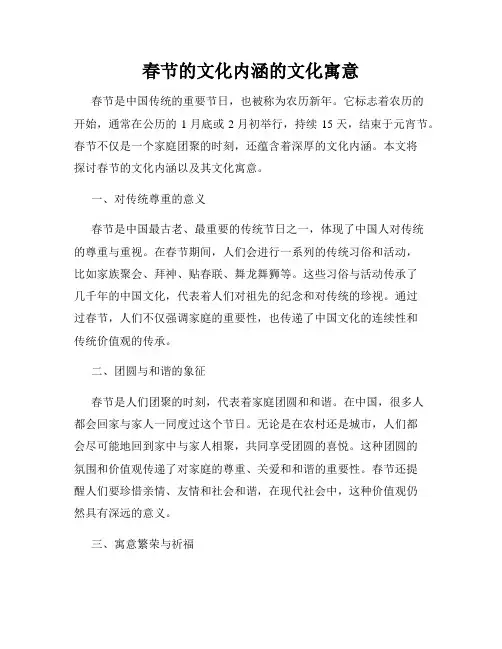 春节的文化内涵的文化寓意

春节是中国传统的重要节日，也被称为农历新年。它标志着农历的开始，通常在公历的 1 月底或 2 月初举行，持续 15 天，结束于元宵节。春节不仅是一个家庭团聚的时刻，还蕴含着深厚的文化内涵。本文将探讨春节的文化内涵以及其文化寓意。

一、对传统尊重的意义

春节是中国最古老、最重要的传统节日之一，体现了中国人对传统的尊重与重视。在春节期间，人们会进行一系列的传统习俗和活动，比如家族聚会、拜神、贴春联、舞龙舞狮等。这些习俗与活动传承了几千年的中国文化，代表着人们对祖先的纪念和对传统的珍视。通过过春节，人们不仅强调家庭的重要性，也传递了中国文化的连续性和传统价值观的传承。

二、团圆与和谐的象征

春节是人们团聚的时刻，代表着家庭团圆和和谐。在中国，很多人都会回家与家人一同度过这个节日。无论是在农村还是城市，人们都会尽可能地回到家中与家人相聚，共同享受团圆的喜悦。这种团圆的氛围和价值观传递了对家庭的尊重、关爱和和谐的重要性。春节还提醒人们要珍惜亲情、友情和社会和谐，在现代社会中，这种价值观仍然具有深远的意义。

三、寓意繁荣与祈福